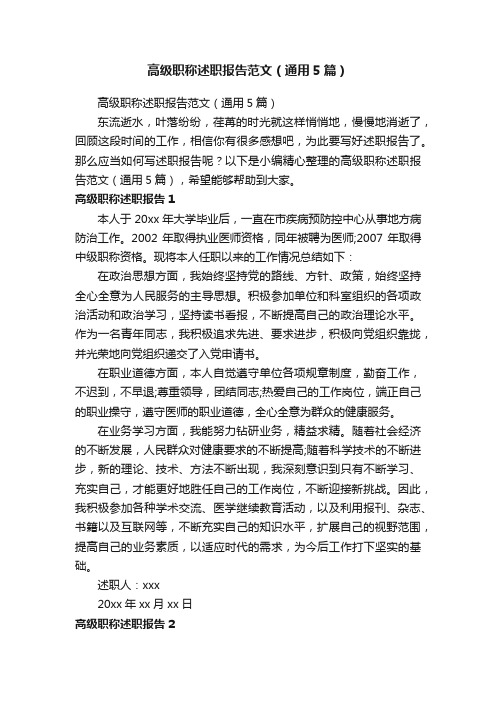 高级职称述职报告范文（通用5篇）

高级职称述职报告范文（通用5篇）

东流逝水，叶落纷纷，荏苒的时光就这样悄悄地，慢慢地消逝了，回顾这段时间的工作，相信你有很多感想吧，为此要写好述职报告了。那么应当如何写述职报告呢？以下是小编精心整理的高级职称述职报告范文（通用5篇），希望能够帮助到大家。

高级职称述职报告1

本人于20xx年大学毕业后，一直在市疾病预防控中心从事地方病防治工作。2002年取得执业医师资格，同年被聘为医师;2007年取得中级职称资格。现将本人任职以来的工作情况总结如下：

在政治思想方面，我始终坚持党的路线、方针、政策，始终坚持全心全意为人民服务的主导思想。积极参加单位和科室组织的各项政治活动和政治学习，坚持读书看报，不断提高自己的政治理论水平。作为一名青年同志，我积极追求先进、要求进步，积极向党组织靠拢，并光荣地向党组织递交了入党申请书。

在职业道德方面，本人自觉遵守单位各项规章制度，勤奋工作，不迟到，不早退;尊重领导，团结同志;热爱自己的工作岗位，端正自己的职业操守，遵守医师的职业道德，全心全意为群众的健康服务。

在业务学习方面，我能努力钻研业务，精益求精。随着社会经济的不断发展，人民群众对健康要求的不断提高;随着科学技术的不断进步，新的理论、技术、方法不断出现，我深刻意识到只有不断学习、充实自己，才能更好地胜任自己的工作岗位，不断迎接新挑战。因此，我积极参加各种学术交流、医学继续教育活动，以及利用报刊、杂志、书籍以及互联网等，不断充实自己的知识水平，扩展自己的视野范围，提高自己的业务素质，以适应时代的需求，为今后工作打下坚实的基础。

述职人：xxx

20xx年xx月xx日

高级职称述职报告2